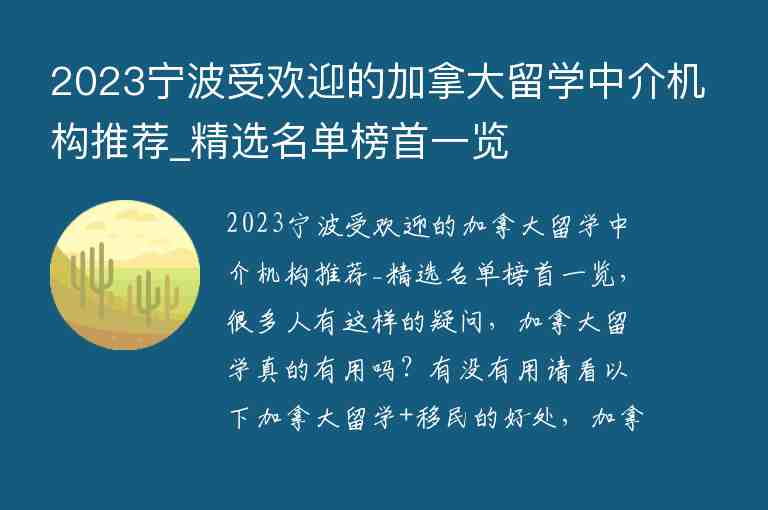 2023宁波受欢迎的加拿大留学中介机构推荐_精选名单榜首一览

2023宁波受欢迎的加拿大留学中介机构推荐-精选名单榜首一览，很多人有这样的疑问，加拿大留学真的有用吗？有没有用请看以下加拿大留学+移民的好处，加拿